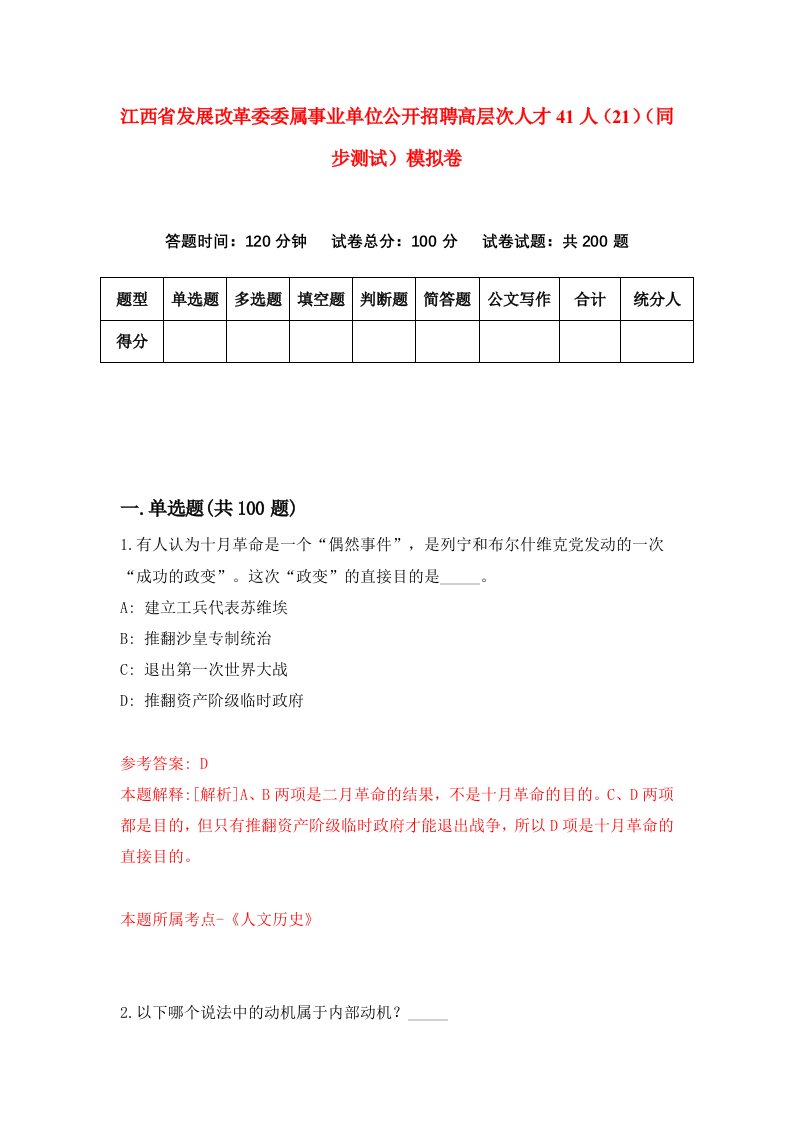 江西省发展改革委委属事业单位公开招聘高层次人才41人（21）（同步测试）模拟卷

答题时间：120分钟　试卷总分：100分　试卷试题：共200题

| 题型 | 单选题 | 多选题 | 填空题 | 判断题 | 简答题 | 公文写作 | 合计 | 统分人 |
|---|---|---|---|---|---|---|---|---|
| 得分 | | | | | | | | |

一.单选题(共100题)

1.有人认为十月革命是一个“偶然事件”，是列宁和布尔什维克党发动的一次“成功的政变”。这次“政变”的直接目的是_____。
A: 建立工兵代表苏维埃
B: 推翻沙皇专制统治
C: 退出第一次世界大战
D: 推翻资产阶级临时政府

参考答案: D
本题解释:[解析]A、B两项是二月革命的结果，不是十月革命的目的。C、D两项都是目的，但只有推翻资产阶级临时政府才能退出战争，所以D项是十月革命的直接目的。

本题所属考点-《人文历史》

2.以下哪个说法中的动机属于内部动机？_____